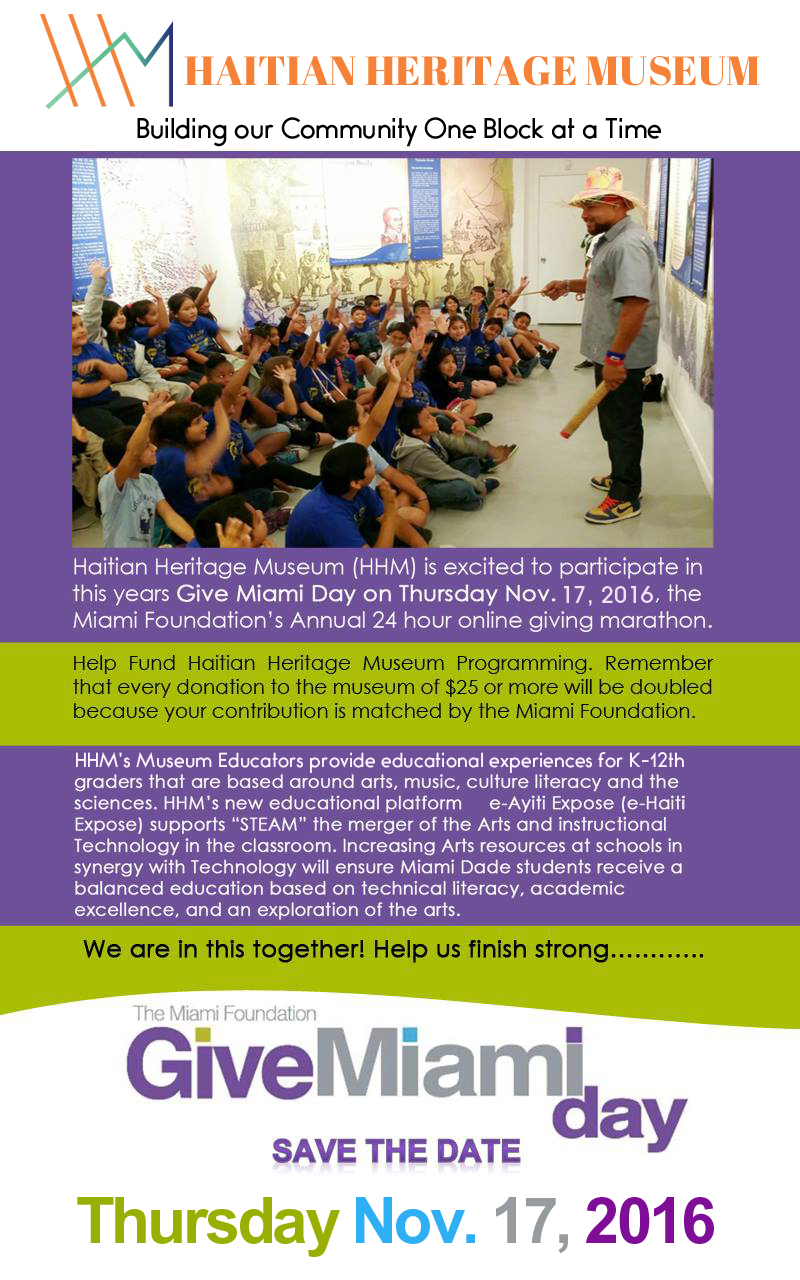 HAITIAN HERITAGE MUSEUM

Building our Community One Block at a Time

Haitian Heritage Museum (HHM) is excited to participate in this years Give Miami Day on Thursday Nov. 17, 2016, the Miami Foundation's Annual 24 hour online giving marathon.

Help Fund Haitian Heritage Museum Programming. Remember that every donation to the museum of $25 or more will be doubled because your contribution is matched by the Miami Foundation.

HHM's Museum Educators provide educational experiences for K-12th graders that are based around arts, music, culture literacy and the sciences. HHM's new educational platform e-Ayiti Expose (e-Haiti Expose) supports "STEAM" the merger of the Arts and instructional Technology in the classroom. Increasing Arts resources at schools in synergy with Technology will ensure Miami Dade students receive a balanced education based on technical literacy, academic excellence, and an exploration of the arts.

We are in this together! Help us finish strong............

The Miami Foundation
GiveMiami day
SAVE THE DATE

Thursday Nov. 17, 2016